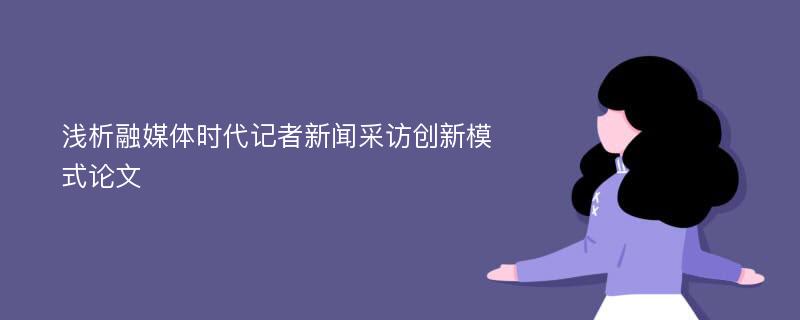 浅析融媒体时代记者新闻采访创新模式论文